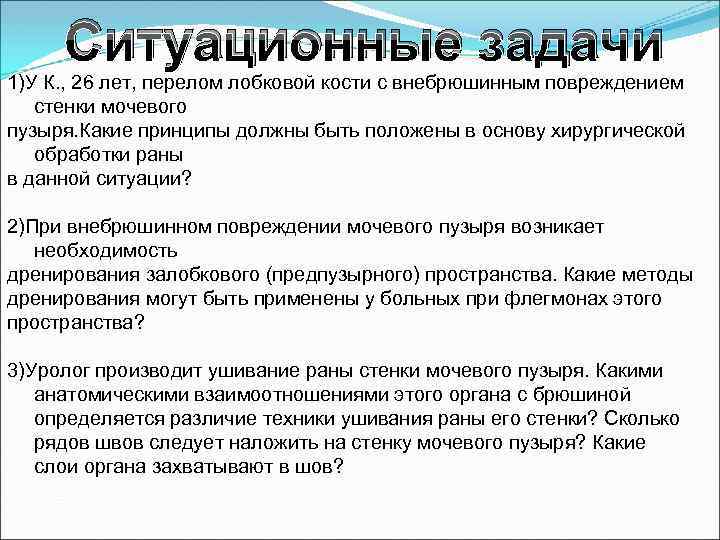 Ситуационные задачи

1)У К., 26 лет, перелом лобковой кости с внебрюшинным повреждением стенки мочевого пузыря.Какие принципы должны быть положены в основу хирургической обработки раны в данной ситуации?

2)При внебрюшинном повреждении мочевого пузыря возникает необходимость дренирования залобкового (предпузырного) пространства. Какие методы дренирования могут быть применены у больных при флегмонах этого пространства?

3)Уролог производит ушивание раны стенки мочевого пузыря. Какими анатомическими взаимоотношениями этого органа с брюшиной определяется различие техники ушивания раны его стенки? Сколько рядов швов следует наложить на стенку мочевого пузыря? Какие слои органа захватывают в шов?